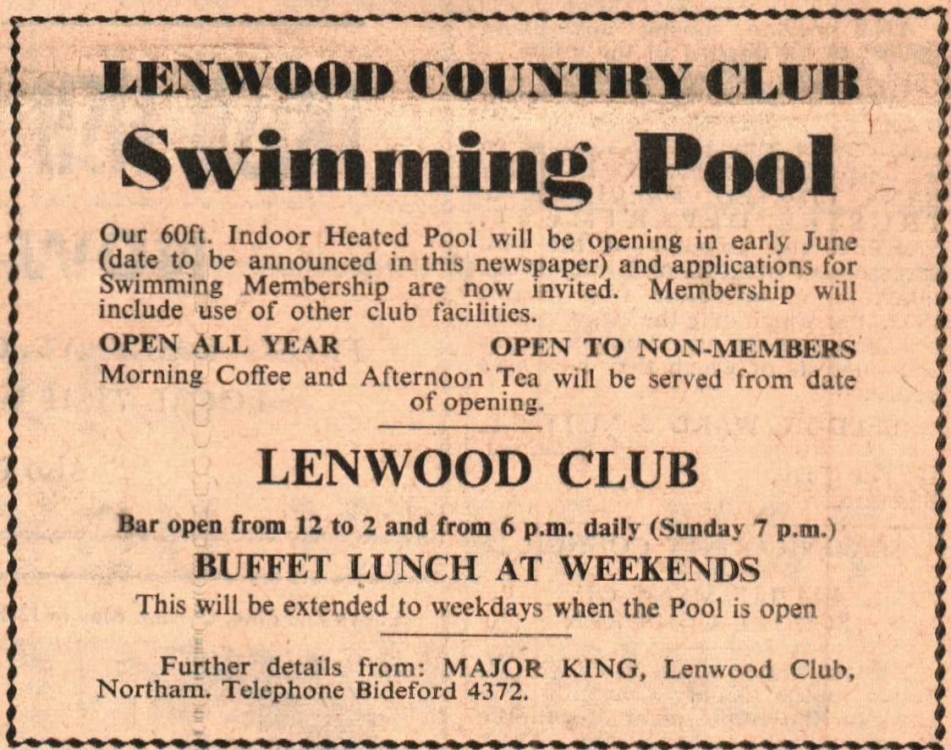 LENWOOD COUNTRY CLUB

Swimming Pool

Our 60ft. Indoor Heated Pool will be opening in early June (date to be announced in this newspaper) and applications for Swimming Membership are now invited. Membership will include use of other club facilities.

OPEN ALL YEAR

OPEN TO NON-MEMBERS

Morning Coffee and Afternoon Tea will be served from date of opening.

LENWOOD CLUB

Bar open from 12 to 2 and from 6 p.m. daily (Sunday 7 p.m.)

BUFFET LUNCH AT WEEKENDS

This will be extended to weekdays when the Pool is open

Further details from: MAJOR KING, Lenwood Club, Northam. Telephone Bideford 4372.